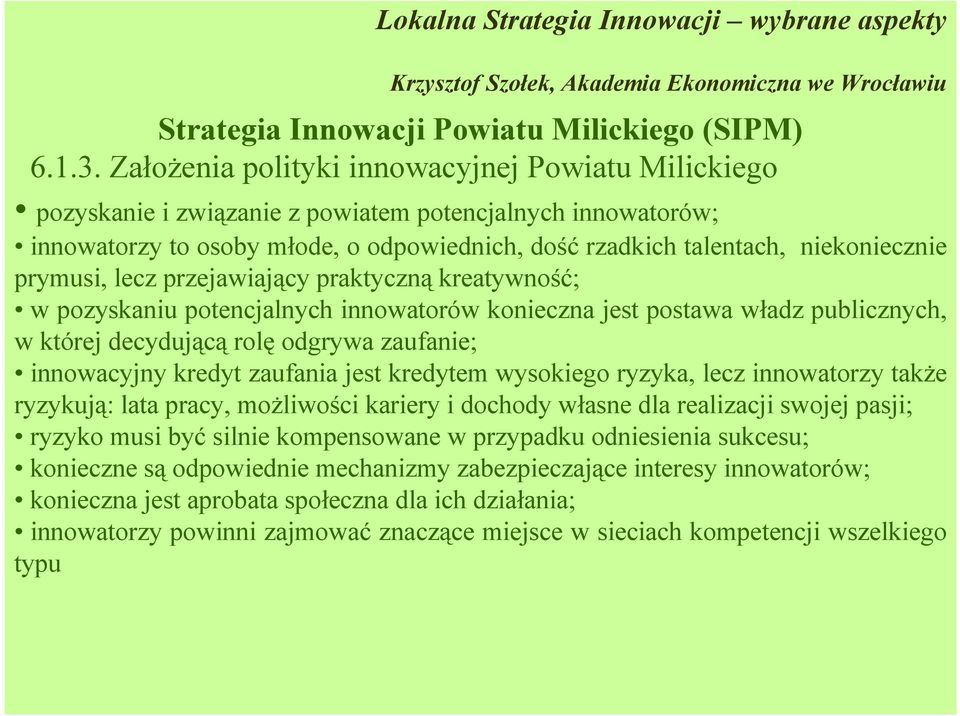 Lokalna Strategia Innowacji – wybrane aspekty

Krzysztof Szołek, Akademia Ekonomiczna we Wrocławiu

Strategia Innowacji Powiatu Milickiego (SIPM)

6.1.3. Założenia polityki innowacyjnej Powiatu Milickiego

• pozyskanie i związanie z powiatem potencjalnych innowatorów;
• innowatorzy to osoby młode, o odpowiednich, dość rzadkich talentach, niekoniecznie prymusi, lecz przejawiający praktyczną kreatywność;
• w pozyskaniu potencjalnych innowatorów konieczna jest postawa władz publicznych, w której decydującą rolę odgrywa zaufanie;
• innowacyjny kredyt zaufania jest kredytem wysokiego ryzyka, lecz innowatorzy także ryzykują: lata pracy, możliwości kariery i dochody własne dla realizacji swojej pasji;
• ryzyko musi być silnie kompensowane w przypadku odniesienia sukcesu;
• konieczne są odpowiednie mechanizmy zabezpieczające interesy innowatorów;
• konieczna jest aprobata społeczna dla ich działania;
• innowatorzy powinni zajmować znaczące miejsce w sieciach kompetencji wszelkiego typu